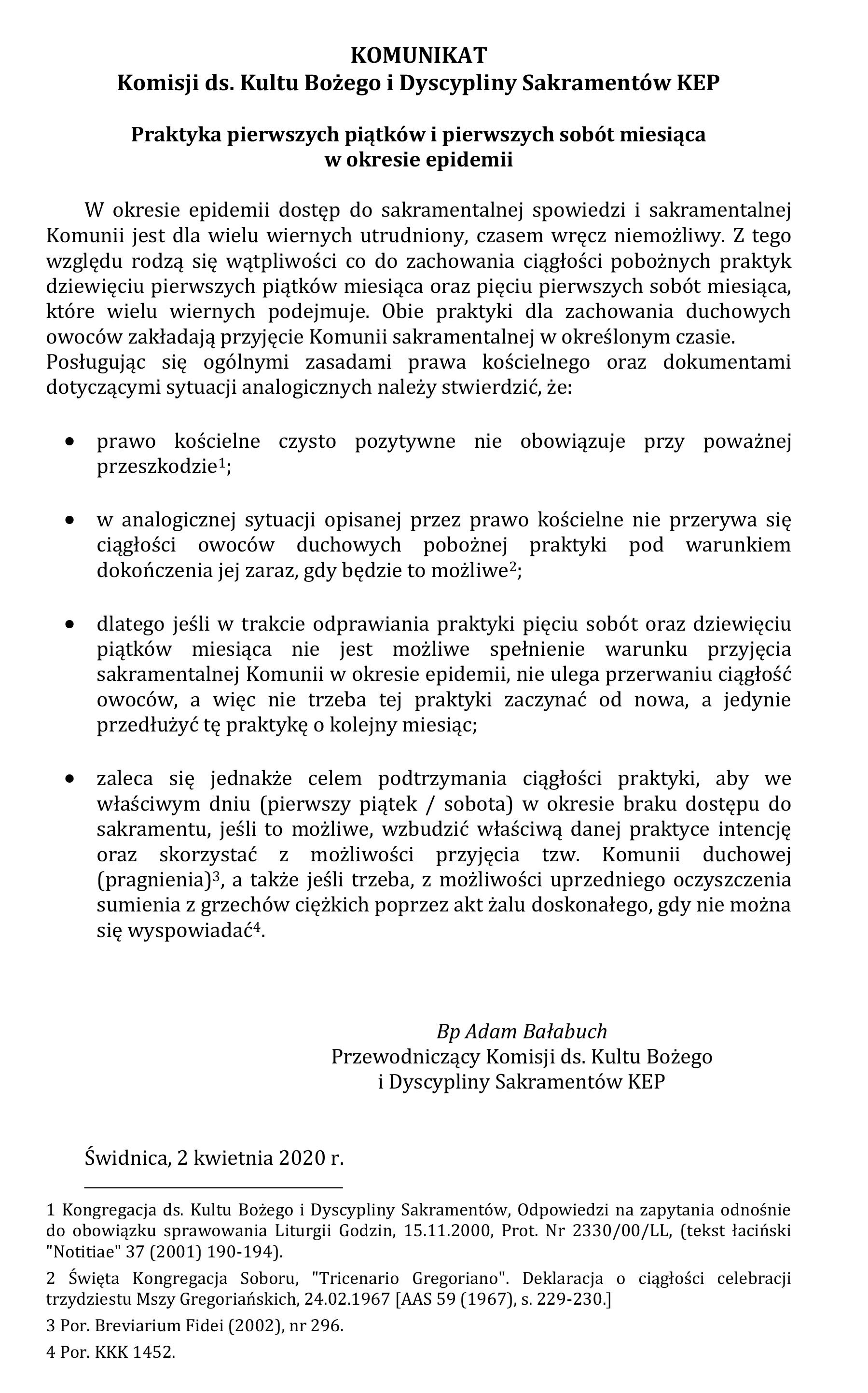 KOMUNIKAT
Komisji ds. Kultu Bożego i Dyscypliny Sakramentów KEP

Praktyka pierwszych piątków i pierwszych sobót miesiąca
w okresie epidemii

W okresie epidemii dostęp do sakramentalnej spowiedzi i sakramentalnej Komunii jest dla wielu wiernych utrudniony, czasem wręcz niemożliwy. Z tego względu rodzą się wątpliwości co do zachowania ciągłości pobożnych praktyk dziewięciu pierwszych piątków miesiąca oraz pięciu pierwszych sobót miesiąca, które wielu wiernych podejmuje. Obie praktyki dla zachowania duchowych owoców zakładają przyjęcie Komunii sakramentalnej w określonym czasie.
Posługując się ogólnymi zasadami prawa kościelnego oraz dokumentami dotyczącymi sytuacji analogicznych należy stwierdzić, że:

• prawo kościelne czysto pozytywne nie obowiązuje przy poważnej przeszkodzie$^1$;

• w analogicznej sytuacji opisanej przez prawo kościelne nie przerywa się ciągłości owoców duchowych pobożnej praktyki pod warunkiem dokończenia jej zaraz, gdy będzie to możliwe$^2$;

• dlatego jeśli w trakcie odprawiania praktyki pięciu sobót oraz dziewięciu piątków miesiąca nie jest możliwe spełnienie warunku przyjęcia sakramentalnej Komunii w okresie epidemii, nie ulega przerwaniu ciągłość owoców, a więc nie trzeba tej praktyki zaczynać od nowa, a jedynie przedłużyć tę praktykę o kolejny miesiąc;

• zaleca się jednakże celem podtrzymania ciągłości praktyki, aby we właściwym dniu (pierwszy piątek / sobota) w okresie braku dostępu do sakramentu, jeśli to możliwe, wzbudzić właściwą danej praktyce intencję oraz skorzystać z możliwości przyjęcia tzw. Komunii duchowej (pragnienia)$^3$, a także jeśli trzeba, z możliwości uprzedniego oczyszczenia sumienia z grzechów ciężkich poprzez akt żalu doskonałego, gdy nie można się wyspowiadać$^4$.

Bp Adam Bałabuch
Przewodniczący Komisji ds. Kultu Bożego
i Dyscypliny Sakramentów KEP

Świdnica, 2 kwietnia 2020 r.

1 Kongregacja ds. Kultu Bożego i Dyscypliny Sakramentów, Odpowiedzi na zapytania odnośnie do obowiązku sprawowania Liturgii Godzin, 15.11.2000, Prot. Nr 2330/00/LL, (tekst łaciński "Notitiae" 37 (2001) 190-194).

2 Święta Kongregacja Soboru, "Tricenario Gregoriano". Deklaracja o ciągłości celebracji trzydziestu Mszy Gregoriańskich, 24.02.1967 [AAS 59 (1967), s. 229-230.]

3 Por. Breviarium Fidei (2002), nr 296.

4 Por. KKK 1452.